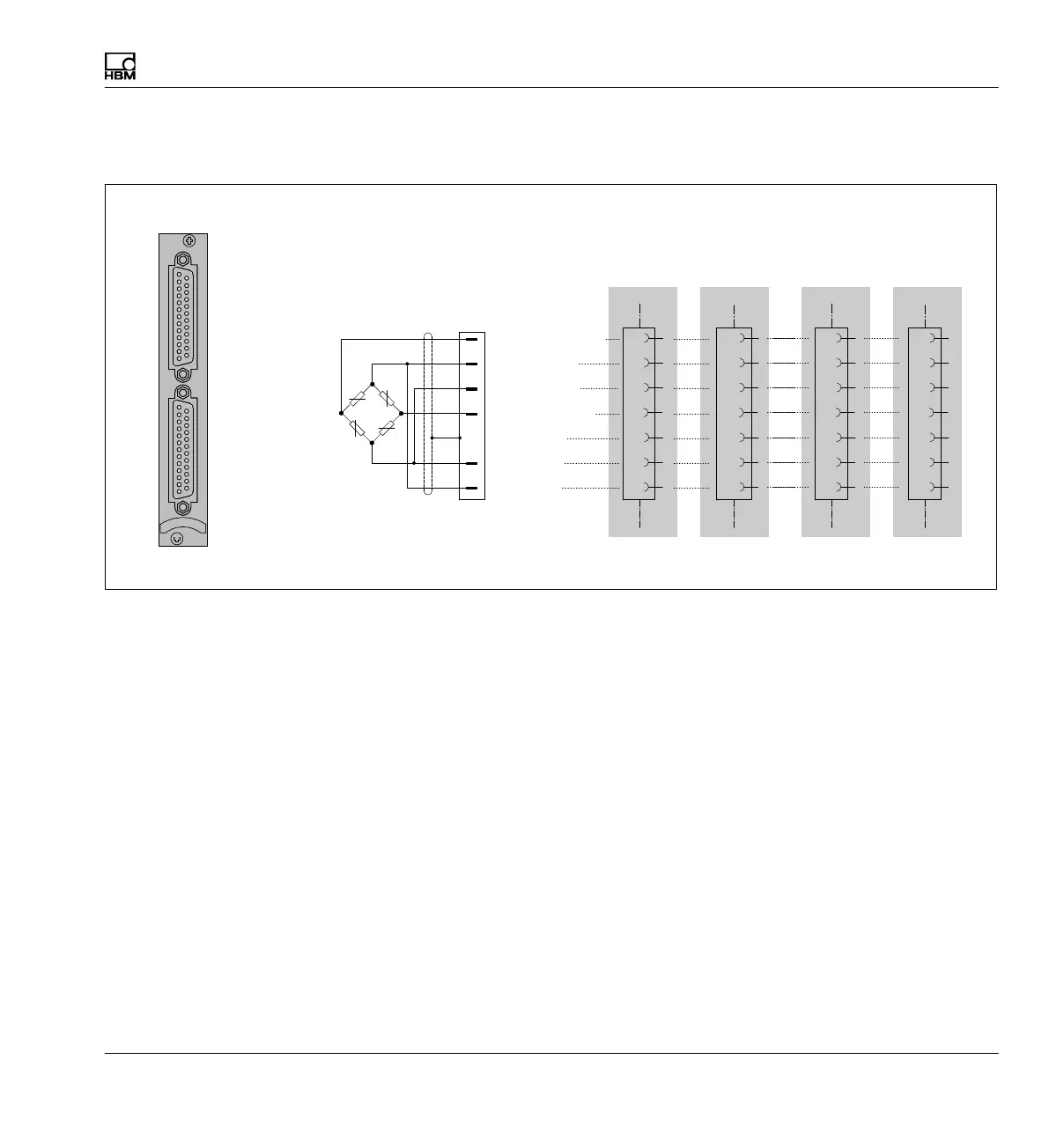 HBM